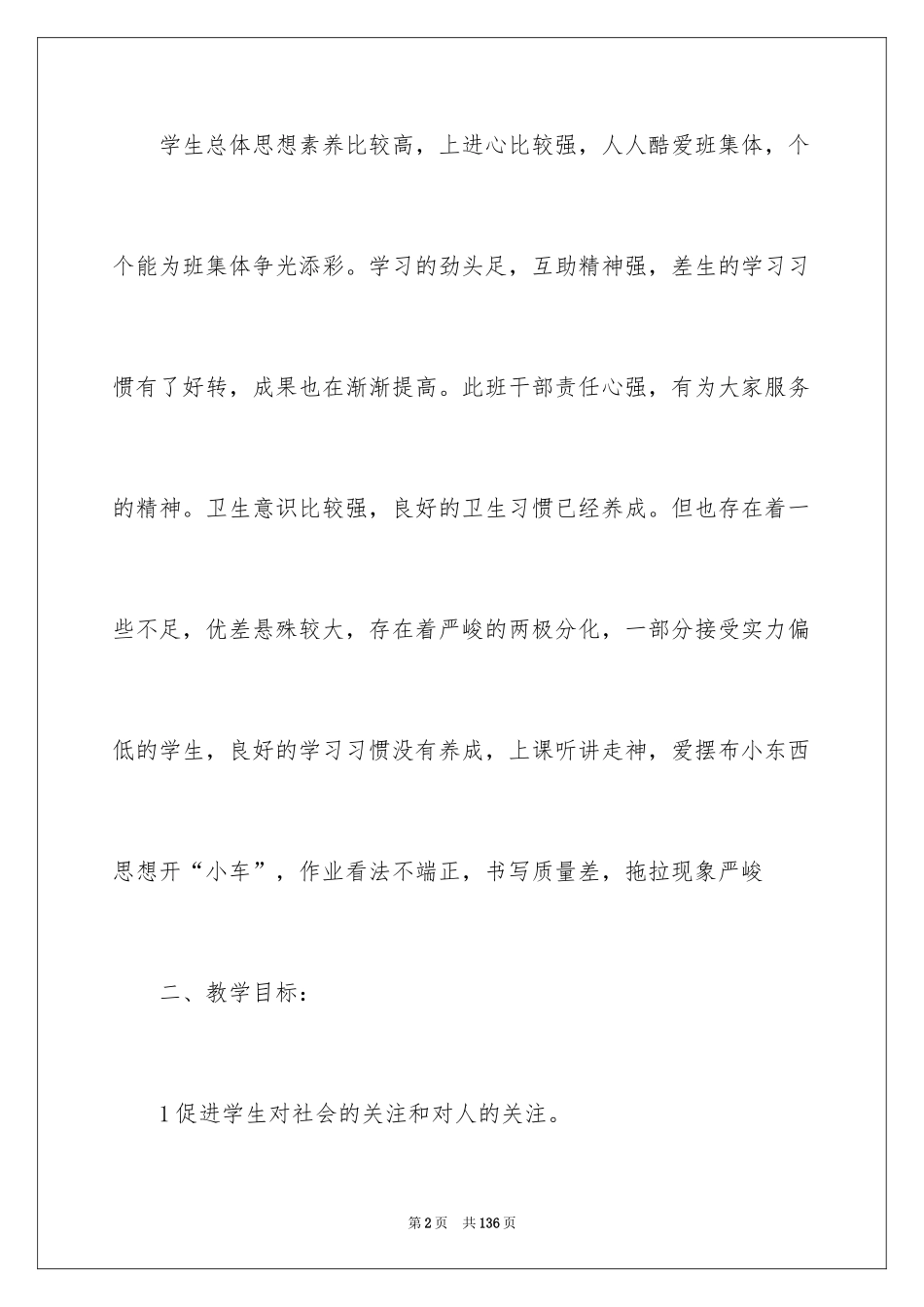 学生总体思想素养比较高，上进心比较强，人人酷爱班集体，个个能为班集体争光添彩。学习的劲头足，互助精神强，差生的学习习惯有了好转，成果也在渐渐提高。此班干部责任心强，有为大家服务的精神。卫生意识比较强，良好的卫生习惯已经养成。但也存在着一些不足，优差悬殊较大，存在着严峻的两极分化，一部分接受实力偏低的学生，良好的学习习惯没有养成，上课听讲走神，爱摆布小东西思想开“小车”，作业看法不端正，书写质量差，拖拉现象严峻

二、教学目标：

1 促进学生对社会的关注和对人的关注。

第 2 页　共 136 页